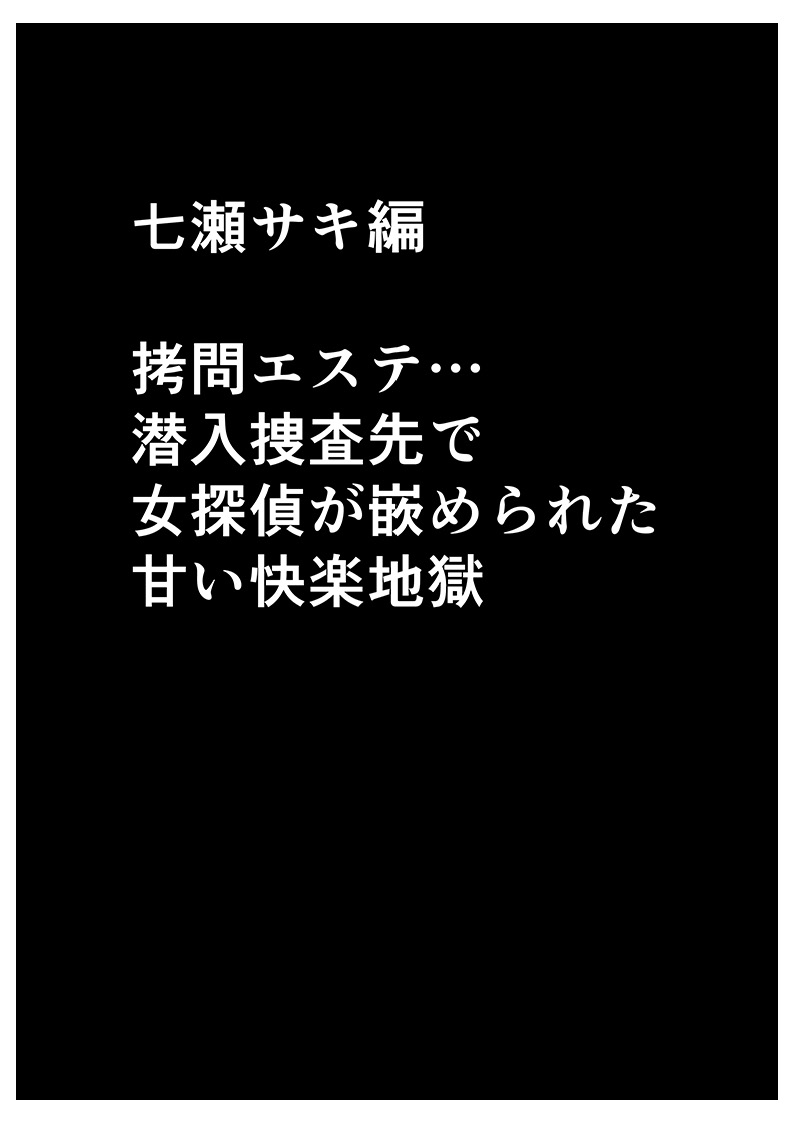 七瀬サキ編

拷問エステ…
潜入捜査先で
女探偵が嵌められた
甘い快楽地獄